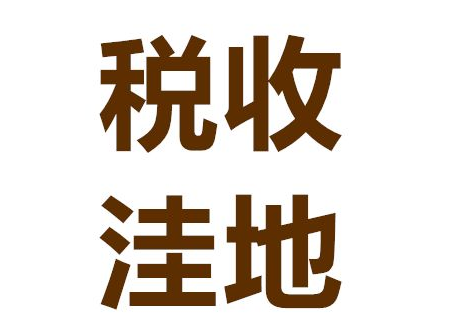 税收
洼地